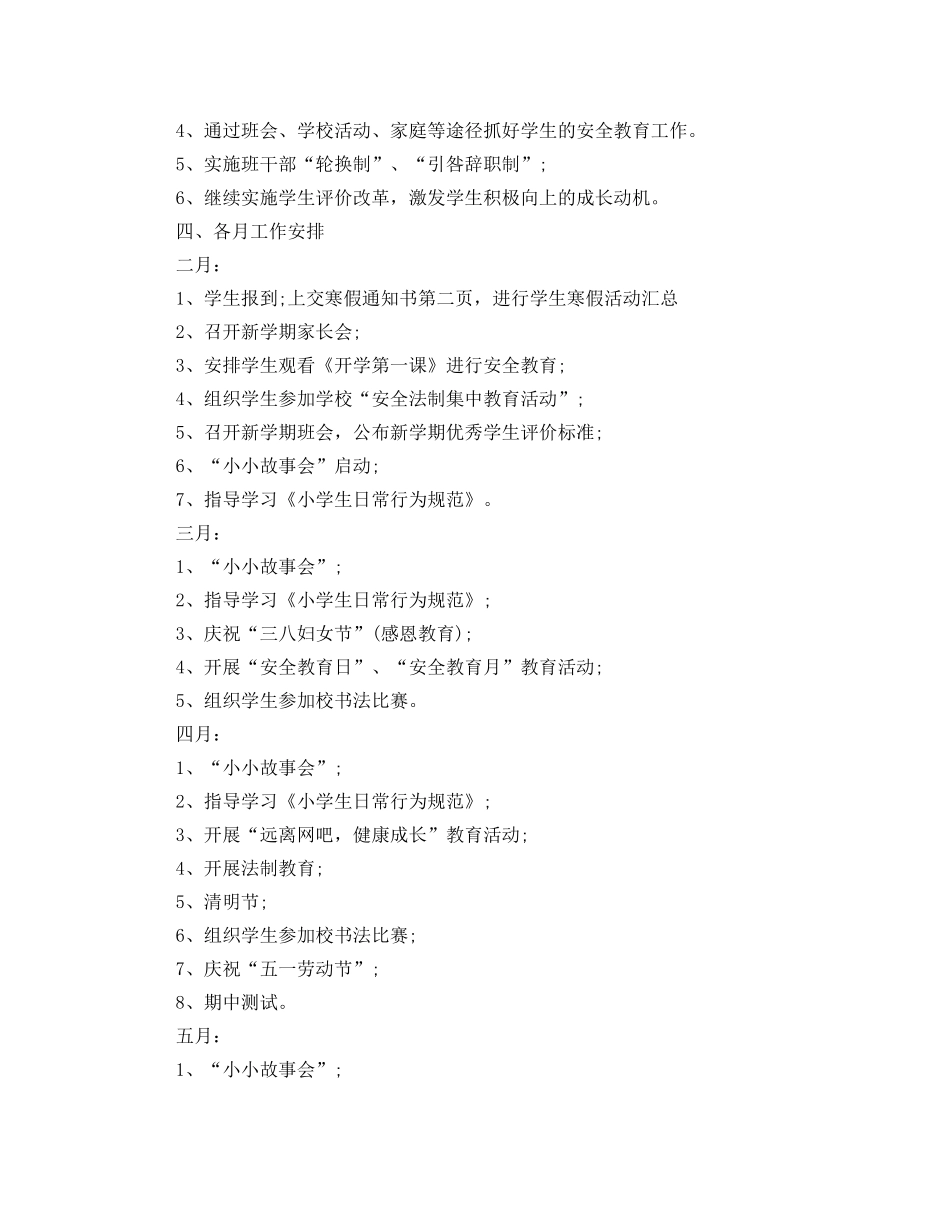 4、通过班会、学校活动、家庭等途径抓好学生的安全教育工作。
5、实施班干部“轮换制”、“引咎辞职制”；
6、继续实施学生评价改革，激发学生积极向上的成长动机。
四、各月工作安排
二月：
1、学生报到;上交寒假通知书第二页，进行学生寒假活动汇总
2、召开新学期家长会;
3、安排学生观看《开学第一课》进行安全教育;
4、组织学生参加学校“安全法制集中教育活动”;
5、召开新学期班会，公布新学期优秀学生评价标准;
6、“小小故事会”启动;
7、指导学习《小学生日常行为规范》。
三月：
1、“小小故事会”;
2、指导学习《小学生日常行为规范》;
3、庆祝“三八妇女节”(感恩教育);
4、开展“安全教育日”、“安全教育月”教育活动;
5、组织学生参加校书法比赛。
四月：
1、“小小故事会”;
2、指导学习《小学生日常行为规范》;
3、开展“远离网吧，健康成长”教育活动;
4、开展法制教育;
5、清明节;
6、组织学生参加校书法比赛;
7、庆祝“五一劳动节”;
8、期中测试。
五月：
1、“小小故事会”;